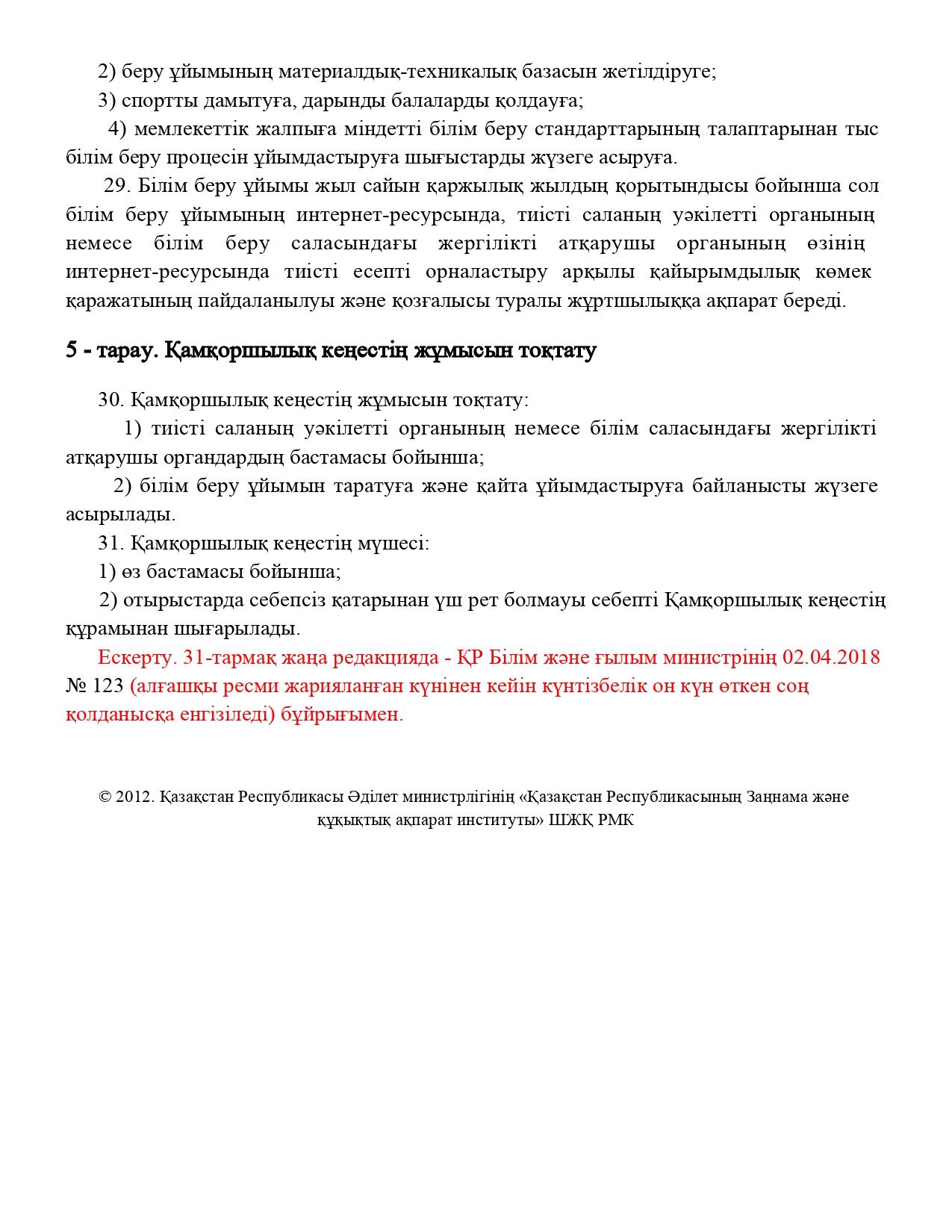 2) беру ұйымының материалдық-техникалық базасын жетілдіруге;

3) спортты дамытуға, дарынды балаларды қолдауға;

4) мемлекеттік жалпыға міндетті білім беру стандарттарының талаптарынан тыс білім беру процесін ұйымдастыруға шығыстарды жүзеге асыруға.

29. Білім беру ұйымы жыл сайын қаржылық жылдың қорытындысы бойынша сол білім беру ұйымының интернет-ресурсында, тиісті саланың уәкілетті органының немесе білім беру саласындағы жергілікті атқарушы органының өзінің интернет-ресурсында тиісті есепті орналастыру арқылы қайырымдылық көмек қаражатының пайдаланылуы және қозғалысы туралы жұртшылыққа ақпарат береді.

5 - тарау. Қамқоршылық кеңестің жұмысын тоқтату

30. Қамқоршылық кеңестің жұмысын тоқтату:

1) тиісті саланың уәкілетті органының немесе білім саласындағы жергілікті атқарушы органдардың бастамасы бойынша;

2) білім беру ұйымын таратуға және қайта ұйымдастыруға байланысты жүзеге асырылады.

31. Қамқоршылық кеңестің мүшесі:

1) өз бастамасы бойынша;

2) отырыстарда себепсіз қатарынан үш рет болмауы себепті Қамқоршылық кеңестің құрамынан шығарылады.

Ескерту. 31-тармақ жаңа редакцияда - ҚР Білім және ғылым министрінің 02.04.2018 № 123 (алғашқы ресми жарияланған күнінен кейін күнтізбелік он күн өткен соң қолданысқа енгізіледі) бұйрығымен.

© 2012. Қазақстан Республикасы Әділет министрлігінің «Қазақстан Республикасының Заңнама және құқықтық ақпарат институты» ШЖҚ РМК